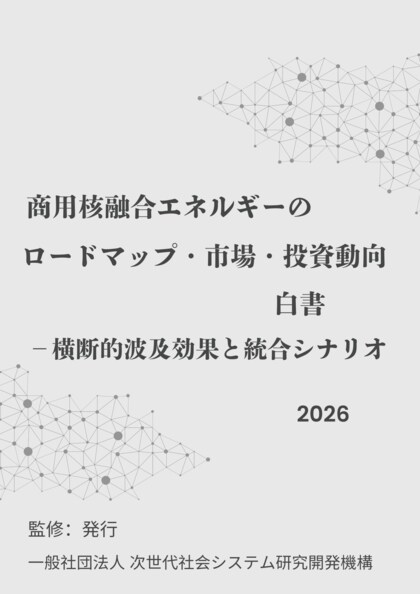 商用核融合エネルギーの
ロードマップ・市場・投資動向
白書
－横断的波及効果と統合シナリオ

2026

監修：発行
一般社団法人 次世代社会システム研究開発機構